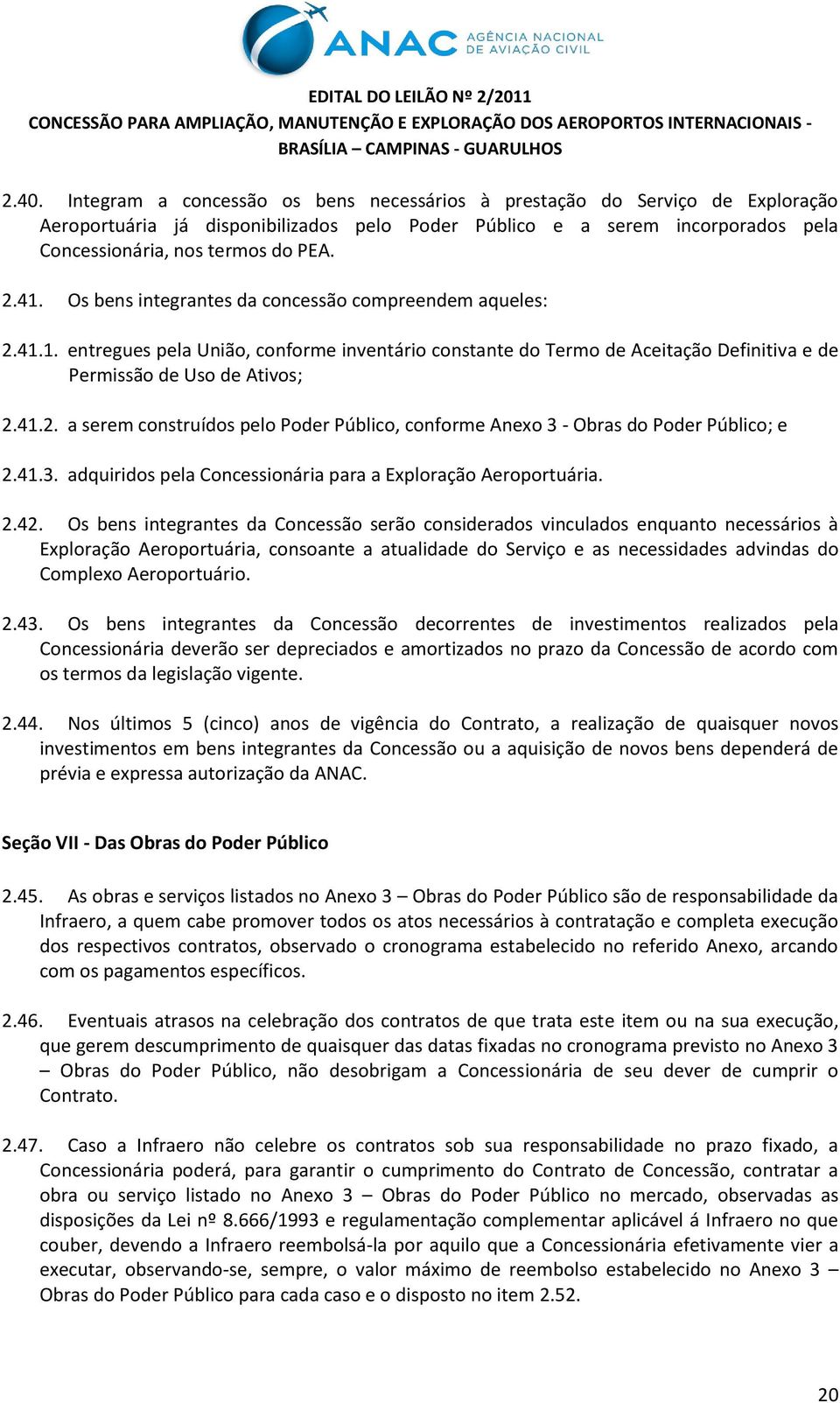 ANAC AGÊNCIA NACIONAL DE AVIAÇÃO CIVIL

EDITAL DO LEILÃO Nº 2/2011
CONCESSÃO PARA AMPLIAÇÃO, MANUTENÇÃO E EXPLORAÇÃO DOS AEROPORTOS INTERNACIONAIS - BRASÍLIA – CAMPINAS - GUARULHOS

2.40. Integram a concessão os bens necessários à prestação do Serviço de Exploração Aeroportuária já disponibilizados pelo Poder Público e a serem incorporados pela Concessionária, nos termos do PEA.

2.41. Os bens integrantes da concessão compreendem aqueles:

2.41.1. entregues pela União, conforme inventário constante do Termo de Aceitação Definitiva e de Permissão de Uso de Ativos;

2.41.2. a serem construídos pelo Poder Público, conforme Anexo 3 - Obras do Poder Público; e

2.41.3. adquiridos pela Concessionária para a Exploração Aeroportuária.

2.42. Os bens integrantes da Concessão serão considerados vinculados enquanto necessários à Exploração Aeroportuária, consoante a atualidade do Serviço e as necessidades advindas do Complexo Aeroportuário.

2.43. Os bens integrantes da Concessão decorrentes de investimentos realizados pela Concessionária deverão ser depreciados e amortizados no prazo da Concessão de acordo com os termos da legislação vigente.

2.44. Nos últimos 5 (cinco) anos de vigência do Contrato, a realização de quaisquer novos investimentos em bens integrantes da Concessão ou a aquisição de novos bens dependerá de prévia e expressa autorização da ANAC.

Seção VII - Das Obras do Poder Público

2.45. As obras e serviços listados no Anexo 3 – Obras do Poder Público são de responsabilidade da Infraero, a quem cabe promover todos os atos necessários à contratação e completa execução dos respectivos contratos, observado o cronograma estabelecido no referido Anexo, arcando com os pagamentos específicos.

2.46. Eventuais atrasos na celebração dos contratos de que trata este item ou na sua execução, que gerem descumprimento de quaisquer das datas fixadas no cronograma previsto no Anexo 3 – Obras do Poder Público, não desobrigam a Concessionária de seu dever de cumprir o Contrato.

2.47. Caso a Infraero não celebre os contratos sob sua responsabilidade no prazo fixado, a Concessionária poderá, para garantir o cumprimento do Contrato de Concessão, contratar a obra ou serviço listado no Anexo 3 – Obras do Poder Público no mercado, observadas as disposições da Lei nº 8.666/1993 e regulamentação complementar aplicável á Infraero no que couber, devendo a Infraero reembolsá-la por aquilo que a Concessionária efetivamente vier a executar, observando-se, sempre, o valor máximo de reembolso estabelecido no Anexo 3 – Obras do Poder Público para cada caso e o disposto no item 2.52.

20